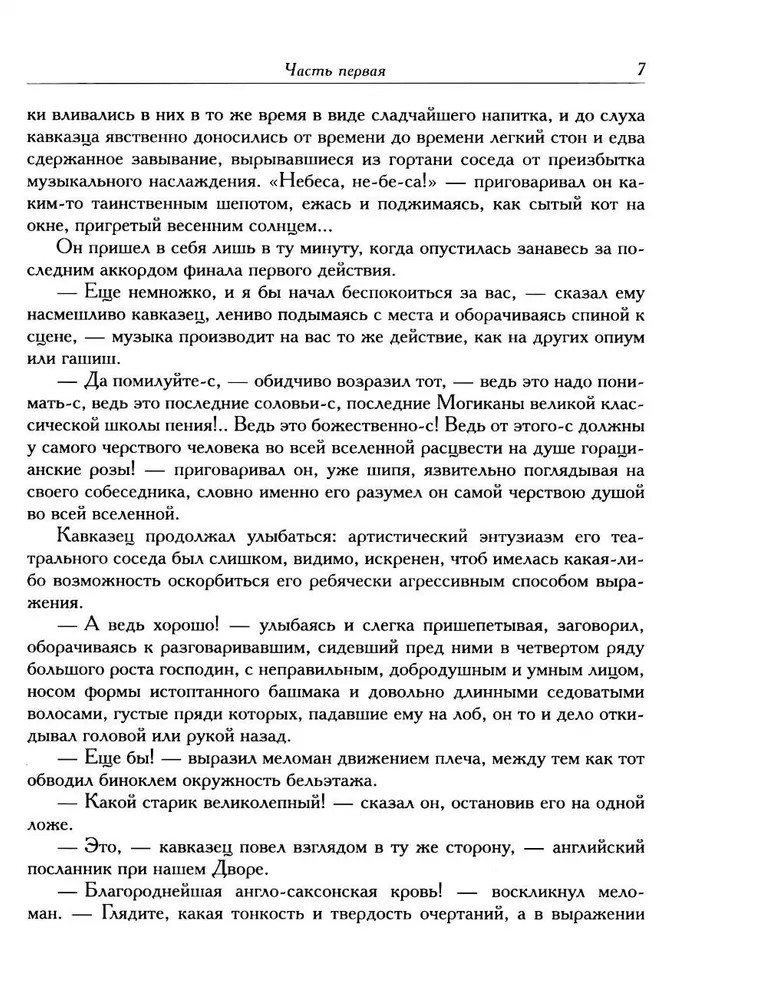 Часть первая 7

ки вливались в них в то же время в виде сладчайшего напитка, и до слуха кавказца явственно доносились от времени до времени легкий стон и едва сдержанное завывание, вырывавшиеся из гортани соседа от преизбытка музыкального наслаждения. «Небеса, не-бе-са!» — приговаривал он каким-то таинственным шепотом, ежась и поджимаясь, как сытый кот на окне, пригретый весенним солнцем...

Он пришел в себя лишь в ту минуту, когда опустилась занавесь за последним аккордом финала первого действия.

— Еще немножко, и я бы начал беспокоиться за вас, — сказал ему насмешливо кавказец, лениво подымаясь с места и оборачиваясь спиной к сцене, — музыка производит на вас то же действие, как на других опиум или гашиш.

— Да помилуйте-с, — обидчиво возразил тот, — ведь это надо понимать-с, ведь это последние соловьи-с, последние Могиканы великой классической школы пения!.. Ведь это божественно-с! Ведь от этого-с должны у самого черствого человека во всей вселенной расцвести на душе горацианские розы! — приговаривал он, уже шипя, язвительно поглядывая на своего собеседника, словно именно его разумел он самой черствою душой во всей вселенной.

Кавказец продолжал улыбаться: артистический энтузиазм его театрального соседа был слишком, видимо, искренен, чтоб имелась какая-либо возможность оскорбиться его ребячески агрессивным способом выражения.

— А ведь хорошо! — улыбаясь и слегка пришепетывая, заговорил, оборачиваясь к разговаривавшим, сидевший пред ними в четвертом ряду большого роста господин, с неправильным, добродушным и умным лицом, носом формы истоптанного башмака и довольно длинными седоватыми волосами, густые пряди которых, падавшие ему на лоб, он то и дело откидывал головой или рукой назад.

— Еще бы! — выразил меломан движением плеча, между тем как тот обводил биноклем окружность бельэтажа.

— Какой старик великолепный! — сказал он, остановив его на одной ложе.

— Это, — кавказец повел взглядом в ту же сторону, — английский посланник при нашем Дворе.

— Благороднейшая англо-саксонская кровь! — воскликнул меломан. — Глядите, какая тонкость и твердость очертаний, а в выражении